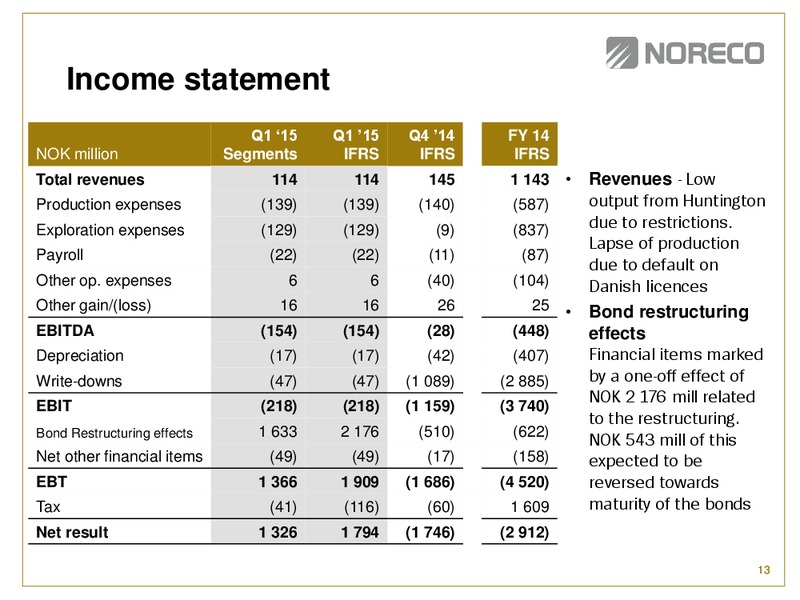 NORECO

Income statement

| NOK million | Q1 ‘15 Segments | Q1 ’15 IFRS | Q4 ’14 IFRS | FY 14 IFRS |
|---|---|---|---|---|
| Total revenues | 114 | 114 | 145 | 1 143 |
| Production expenses | (139) | (139) | (140) | (587) |
| Exploration expenses | (129) | (129) | (9) | (837) |
| Payroll | (22) | (22) | (11) | (87) |
| Other op. expenses | 6 | 6 | (40) | (104) |
| Other gain/(loss) | 16 | 16 | 26 | 25 |
| EBITDA | (154) | (154) | (28) | (448) |
| Depreciation | (17) | (17) | (42) | (407) |
| Write-downs | (47) | (47) | (1 089) | (2 885) |
| EBIT | (218) | (218) | (1 159) | (3 740) |
| Bond Restructuring effects | 1 633 | 2 176 | (510) | (622) |
| Net other financial items | (49) | (49) | (17) | (158) |
| EBT | 1 366 | 1 909 | (1 686) | (4 520) |
| Tax | (41) | (116) | (60) | 1 609 |
| Net result | 1 326 | 1 794 | (1 746) | (2 912) |

• Revenues - Low output from Huntington due to restrictions. Lapse of production due to default on Danish licences

• Bond restructuring effects
Financial items marked by a one-off effect of NOK 2 176 mill related to the restructuring. NOK 543 mill of this expected to be reversed towards maturity of the bonds

13